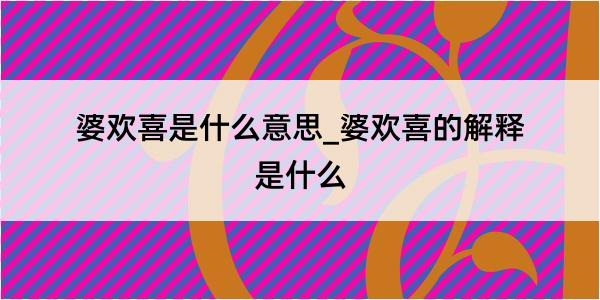 婆欢喜是什么意思_婆欢喜的解释是什么